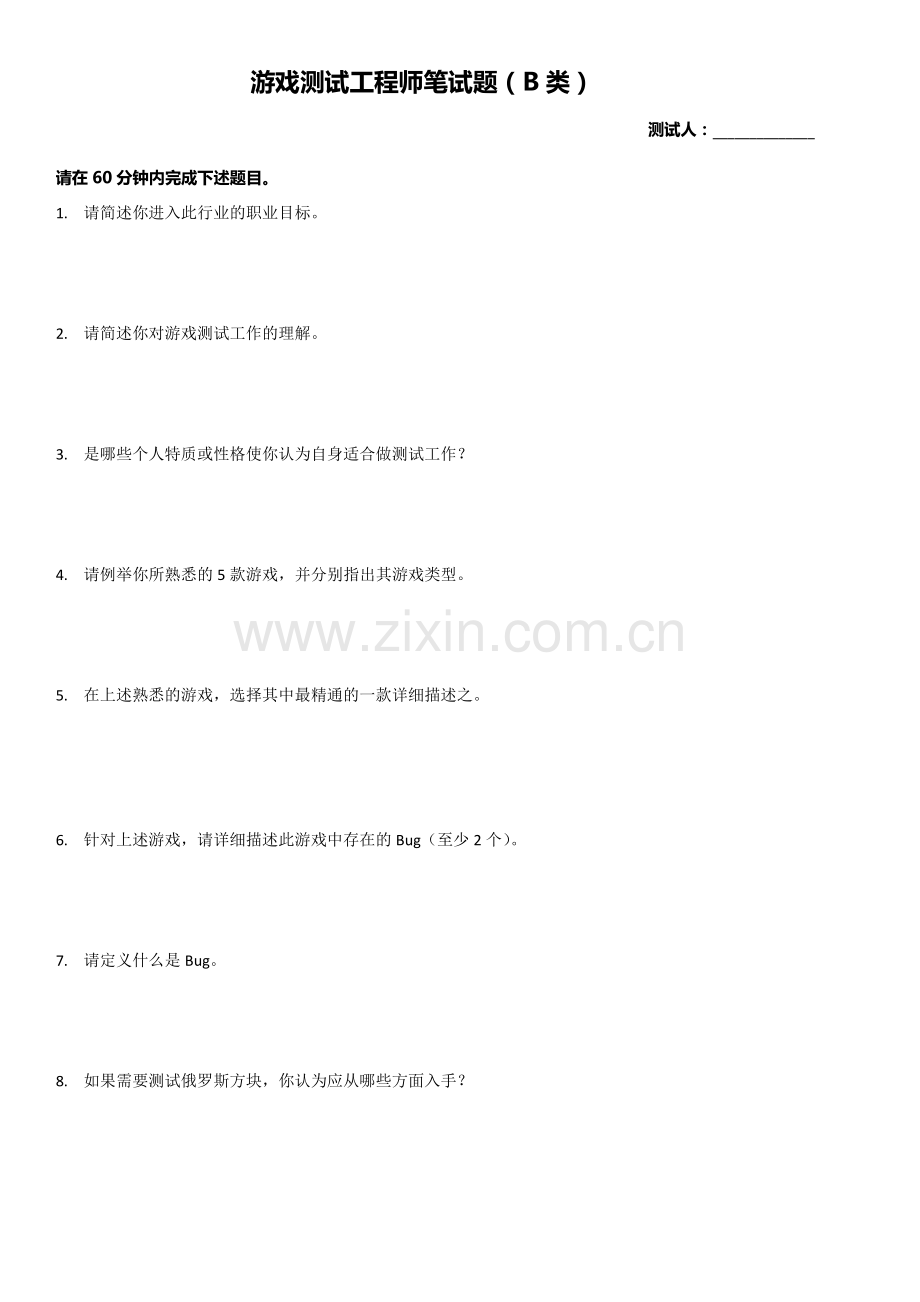 游戏测试工程师笔试题（B类）

测试人：____

请在60分钟内完成下述题目。

1. 请简述你进入此行业的职业目标。

2. 请简述你对游戏测试工作的理解。

3. 是哪些个人特质或性格使你认为自身适合做测试工作？

4. 请例举你所熟悉的5款游戏，并分别指出其游戏类型。

5. 在上述熟悉的游戏，选择其中最精通的一款详细描述之。

6. 针对上述游戏，请详细描述此游戏中存在的Bug（至少2个）。

7. 请定义什么是Bug。

8. 如果需要测试俄罗斯方块，你认为应从哪些方面入手？

www.zixin.com.cn